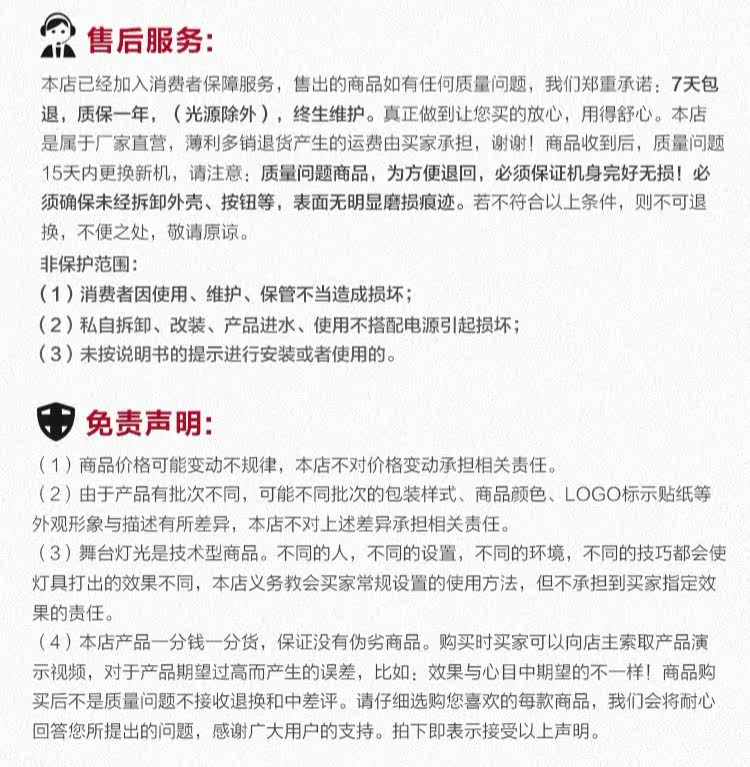 售后服务:

本店已经加入消费者保障服务，售出的商品如有任何质量问题，我们郑重承诺：7天包退，质保一年，（光源除外），终生维护。真正做到让您买的放心，用得舒心。本店是属于厂家直营，薄利多销退货产生的运费由买家承担，谢谢！商品收到后，质量问题15天内更换新机，请注意：质量问题商品，为方便退回，必须保证机身完好无损！必须确保未经拆卸外壳、按钮等，表面无明显磨损痕迹。若不符合以上条件，则不可退换，不便之处，敬请原谅。

非保护范围：
（1）消费者因使用、维护、保管不当造成损坏；
（2）私自拆卸、改装、产品进水、使用不搭配电源引起损坏；
（3）未按说明书的提示进行安装或者使用的。

免责声明:

（1）商品价格可能变动不规律，本店不对价格变动承担相关责任。
（2）由于产品有批次不同，可能不同批次的包装样式、商品颜色、LOGO标示贴纸等外观形象与描述有所差异，本店不对上述差异承担相关责任。
（3）舞台灯光是技术型商品。不同的人，不同的设置，不同的环境，不同的技巧都会使灯具打出的效果不同，本店义务教会买家常规设置的使用方法，但不承担到买家指定效果的责任。
（4）本店产品一分钱一分货，保证没有伪劣商品。购买时买家可以向店主索取产品演示视频，对于产品期望过高而产生的误差，比如：效果与心目中期望的不一样！商品购买后不是质量问题不接收退换和中差评。请仔细选购您喜欢的每款商品，我们会将耐心回答您所提出的问题，感谢广大用户的支持。拍下即表示接受以上声明。